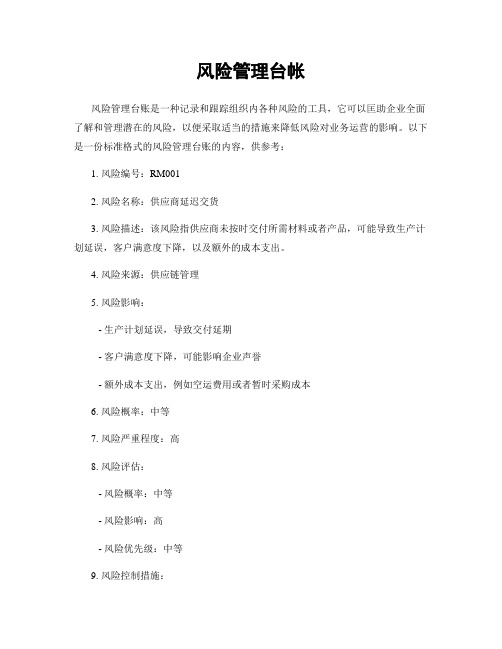 风险管理台帐

风险管理台账是一种记录和跟踪组织内各种风险的工具，它可以匡助企业全面了解和管理潜在的风险，以便采取适当的措施来降低风险对业务运营的影响。以下是一份标准格式的风险管理台账的内容，供参考：

1. 风险编号：RM001

2. 风险名称：供应商延迟交货

3. 风险描述：该风险指供应商未按时交付所需材料或者产品，可能导致生产计划延误，客户满意度下降，以及额外的成本支出。

4. 风险来源：供应链管理

5. 风险影响：

- 生产计划延误，导致交付延期

- 客户满意度下降，可能影响企业声誉

- 额外成本支出，例如空运费用或者暂时采购成本

6. 风险概率：中等

7. 风险严重程度：高

8. 风险评估：

- 风险概率：中等

- 风险影响：高

- 风险优先级：中等

9. 风险控制措施：